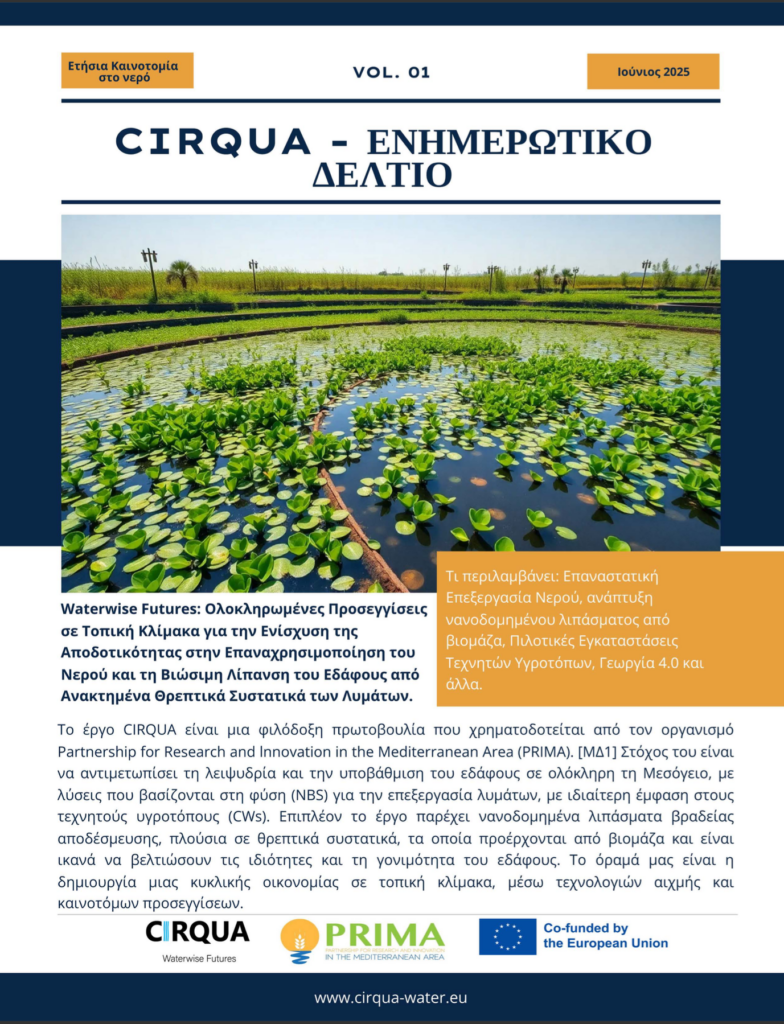 Ετήσια Καινοτομία στο νερό

VOL. 01

Ιούνιος 2025

CIRQUA - ΕΝΗΜΕΡΩΤΙΚΟ ΔΕΛΤΙΟ

Waterwise Futures: Ολοκληρωμένες Προσεγγίσεις σε Τοπική Κλίμακα για την Ενίσχυση της Αποδοτικότητας στην Επαναχρησιμοποίηση του Νερού και τη Βιώσιμη Λίπανση του Εδάφους από Ανακτημένα Θρεπτικά Συστατικά των Λυμάτων.

Τι περιλαμβάνει: Επαναστατική Επεξεργασία Νερού, ανάπτυξη νανοδομημένου λιπάσματος από βιομάζα, Πιλοτικές Εγκαταστάσεις Τεχνητών Υγροτόπων, Γεωργία 4.0 και άλλα.

Το έργο CIRQUA είναι μια φιλόδοξη πρωτοβουλία που χρηματοδοτείται από τον οργανισμό Partnership for Research and Innovation in the Mediterranean Area (PRIMA). [ΜΔ1] Στόχος του είναι να αντιμετωπίσει τη λειψυδρία και την υποβάθμιση του εδάφους σε ολόκληρη τη Μεσόγειο, με λύσεις που βασίζονται στη φύση (NBS) για την επεξεργασία λυμάτων, με ιδιαίτερη έμφαση στους τεχνητούς υγροτόπους (CWs). Επιπλέον το έργο παρέχει νανοδομημένα λιπάσματα βραδείας αποδέσμευσης, πλούσια σε θρεπτικά συστατικά, τα οποία προέρχονται από βιομάζα και είναι ικανά να βελτιώσουν τις ιδιότητες και τη γονιμότητα του εδάφους. Το όραμά μας είναι η δημιουργία μιας κυκλικής οικονομίας σε τοπική κλίμακα, μέσω τεχνολογιών αιχμής και καινοτόμων προσεγγίσεων.

CIRQUA
Waterwise Futures

PRIMA
PARTNERSHIP FOR RESEARCH AND INNOVATION IN THE MEDITERRANEAN AREA

Co-funded by the European Union

www.cirqua-water.eu